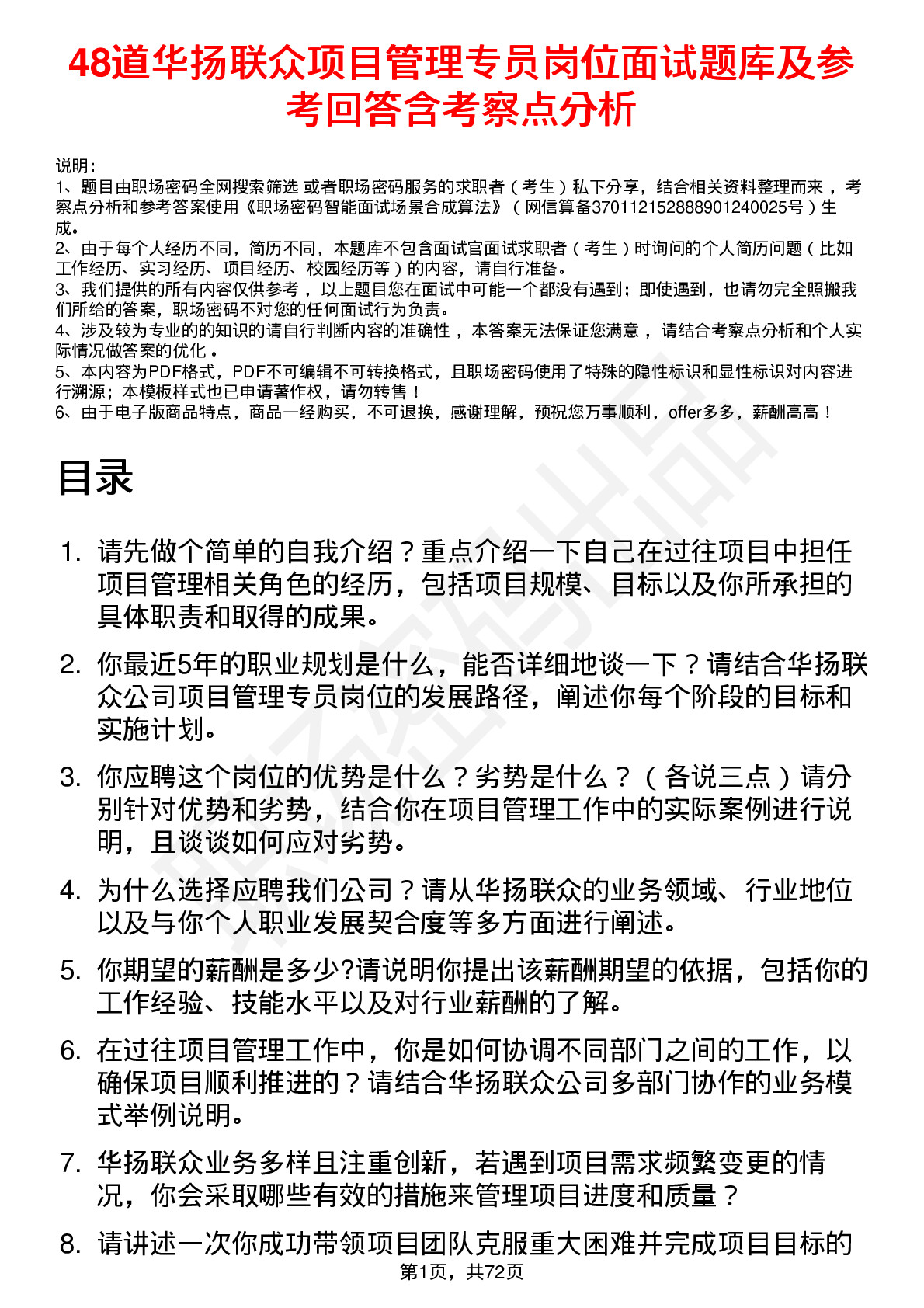 48道华扬联众项目管理专员岗位面试题库及参考回答含考察点分析

说明：
1、题目由职场密码全网搜索筛选 或者职场密码服务的求职者（考生）私下分享，结合相关资料整理而来，考察点分析和参考答案使用《职场密码智能面试场景合成算法》（网信算备370112152888901240025号）生成。
2、由于每个人经历不同，简历不同，本题库不包含面试官面试求职者（考生）时询问的个人简历问题（比如工作经历、实习经历、项目经历、校园经历等）的内容，请自行准备。
3、我们提供的所有内容仅供参考，以上题目您在面试中可能一个都没有遇到；即使遇到，也请勿完全照搬我们所给的答案，职场密码不对您的任何面试行为负责。
4、涉及较为专业的的知识的请自行判断内容的准确性，本答案无法保证您满意，请结合考察点分析和个人实际情况做答案的优化。
5、本内容为PDF格式，PDF不可编辑不可转换格式，且职场密码使用了特殊的隐性标识和显性标识对内容进行溯源；本模板样式也已申请著作权，请勿转售！
6、由于电子版商品特点，商品一经购买，不可退换，感谢理解，预祝您万事顺利，offer多多，薪酬高高！

目录

1. 请先做个简单的自我介绍？重点介绍一下自己在过往项目中担任项目管理相关角色的经历，包括项目规模、目标以及你所承担的具体职责和取得的成果。
2. 你最近5年的职业规划是什么，能否详细地谈一下？请结合华扬联众公司项目管理专员岗位的发展路径，阐述你每个阶段的目标和实施计划。
3. 你应聘这个岗位的优势是什么？劣势是什么？（各说三点）请分别针对优势和劣势，结合你在项目管理工作中的实际案例进行说明，且谈谈如何应对劣势。
4. 为什么选择应聘我们公司？请从华扬联众的业务领域、行业地位以及与你个人职业发展契合度等多方面进行阐述。
5. 你期望的薪酬是多少?请说明你提出该薪酬期望的依据，包括你的工作经验、技能水平以及对行业薪酬的了解。
6. 在过往项目管理工作中，你是如何协调不同部门之间的工作，以确保项目顺利推进的？请结合华扬联众公司多部门协作的业务模式举例说明。
7. 华扬联众业务多样且注重创新，若遇到项目需求频繁变更的情况，你会采取哪些有效的措施来管理项目进度和质量？
8. 请讲述一次你成功带领项目团队克服重大困难并完成项目目标的

第1页，共72页